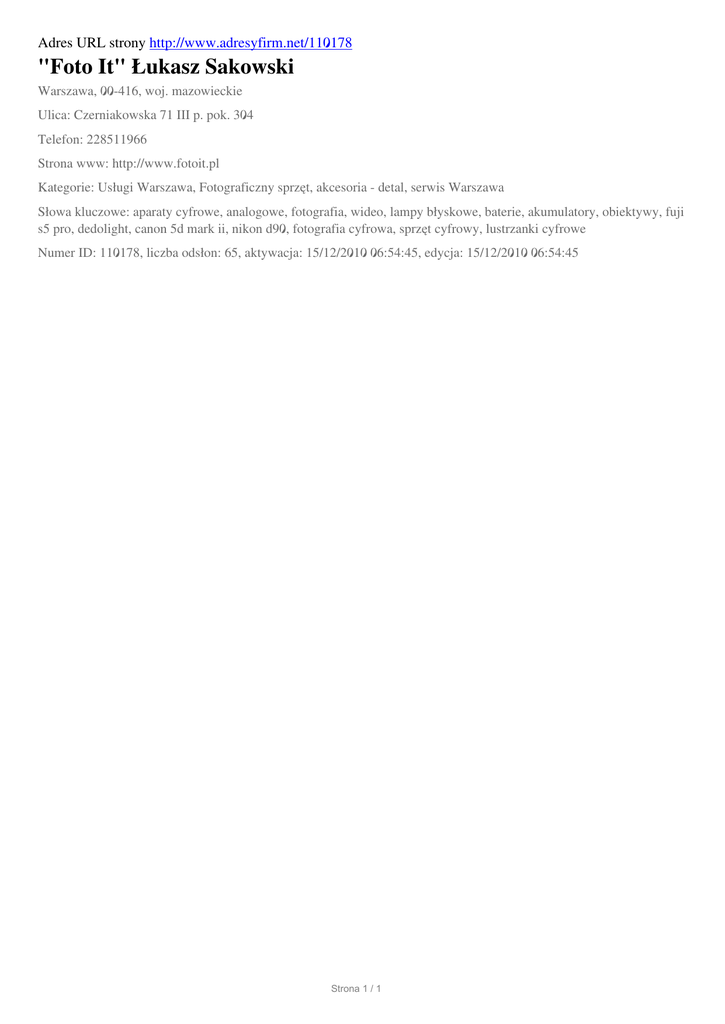 Adres URL strony http://www.adresyfirm.net/110178

"Foto It" Łukasz Sakowski

Warszawa, 00-416, woj. mazowieckie

Ulica: Czerniakowska 71 III p. pok. 304

Telefon: 228511966

Strona www: http://www.fotoit.pl

Kategorie: Usługi Warszawa, Fotograficzny sprzęt, akcesoria - detal, serwis Warszawa

Słowa kluczowe: aparaty cyfrowe, analogowe, fotografia, wideo, lampy błyskowe, baterie, akumulatory, obiektywy, fuji s5 pro, dedolight, canon 5d mark ii, nikon d90, fotografia cyfrowa, sprzęt cyfrowy, lustrzanki cyfrowe

Numer ID: 110178, liczba odsłon: 65, aktywacja: 15/12/2010 06:54:45, edycja: 15/12/2010 06:54:45

Strona 1 / 1